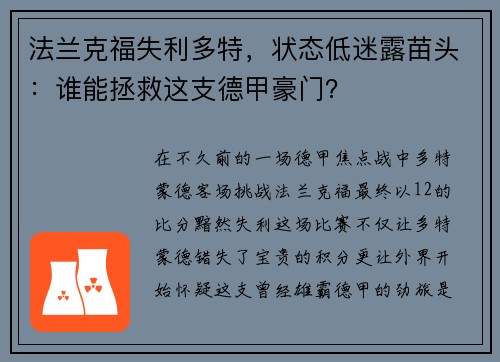 法兰克福失利多特，状态低迷露苗头：谁能拯救这支德甲豪门?

在不久前的一场德甲焦点战中多特蒙德客场挑战法兰克福最终以12的比分黯然失利这场比赛不仅让多特蒙德错失了宝贵的积分更让外界开始怀疑这支曾经雄霸德甲的劲旅是